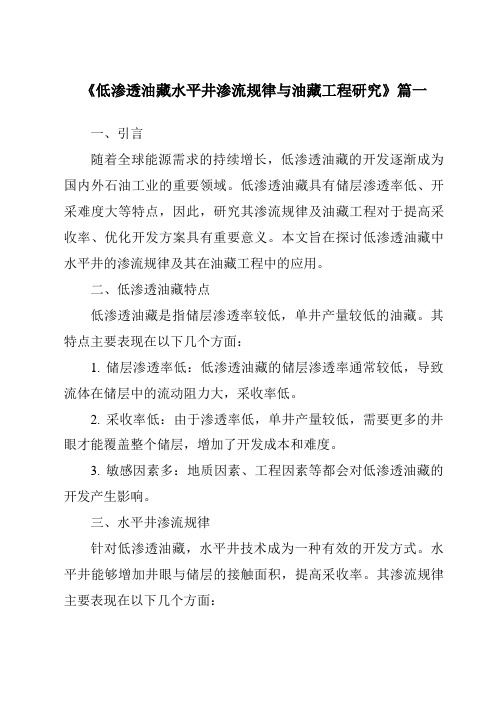 《低渗透油藏水平井渗流规律与油藏工程研究》篇一

一、引言

随着全球能源需求的持续增长，低渗透油藏的开发逐渐成为国内外石油工业的重要领域。低渗透油藏具有储层渗透率低、开采难度大等特点，因此，研究其渗流规律及油藏工程对于提高采收率、优化开发方案具有重要意义。本文旨在探讨低渗透油藏中水平井的渗流规律及其在油藏工程中的应用。

二、低渗透油藏特点

低渗透油藏是指储层渗透率较低，单井产量较低的油藏。其特点主要表现在以下几个方面：

1. 储层渗透率低：低渗透油藏的储层渗透率通常较低，导致流体在储层中的流动阻力大，采收率低。

2. 采收率低：由于渗透率低，单井产量较低，需要更多的井眼才能覆盖整个储层，增加了开发成本和难度。

3. 敏感因素多：地质因素、工程因素等都会对低渗透油藏的开发产生影响。

三、水平井渗流规律

针对低渗透油藏，水平井技术成为一种有效的开发方式。水平井能够增加井眼与储层的接触面积，提高采收率。其渗流规律主要表现在以下几个方面：